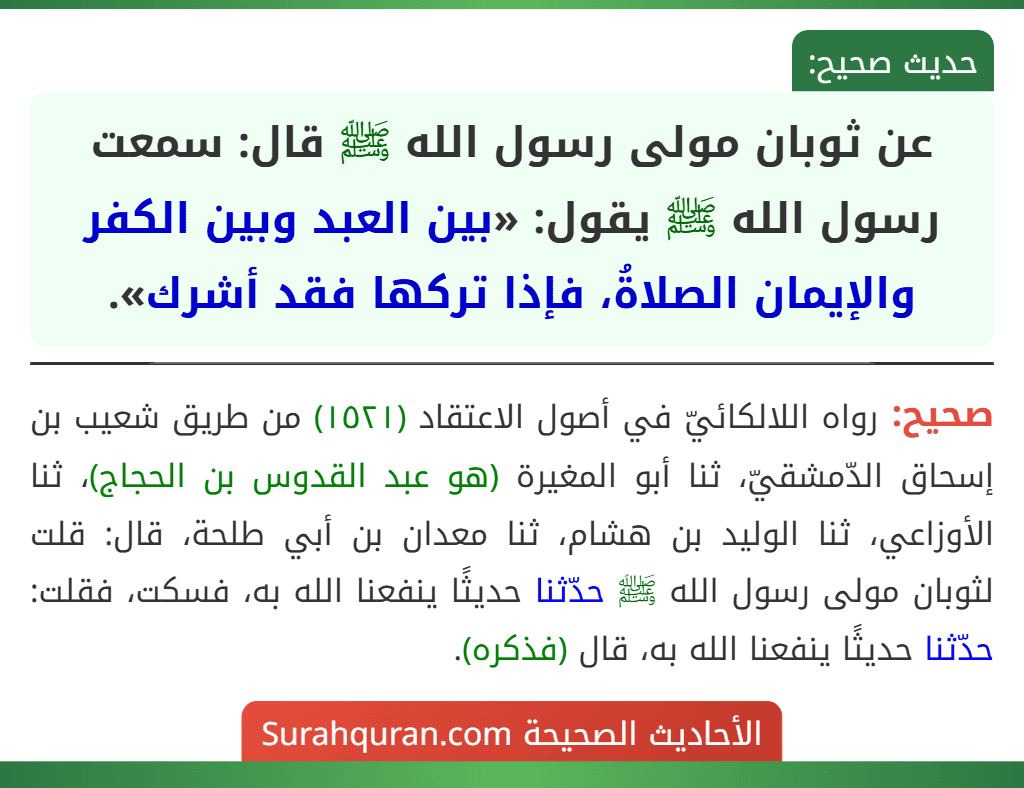 حديث صحيح:

عن ثوبان مولى رسول الله ﷺ قال: سمعت رسول الله ﷺ يقول: «بين العبد وبين الكفر والإيمان الصلاةُ، فإذا تركها فقد أشرك».

صحيح: رواه اللالكائيّ في أصول الاعتقاد (١٥٢١) من طريق شعيب بن إسحاق الدّمشقيّ، ثنا أبو المغيرة (هو عبد القدوس بن الحجاج)، ثنا الأوزاعي، ثنا الوليد بن هشام، ثنا معدان بن أبي طلحة، قال: قلت لثوبان مولى رسول الله ﷺ حدّثنا حديثًا ينفعنا الله به، فسكت، فقلت: حدّثنا حديثًا ينفعنا الله به، قال (فذكره).

الأحاديث الصحيحة Surahquran.com